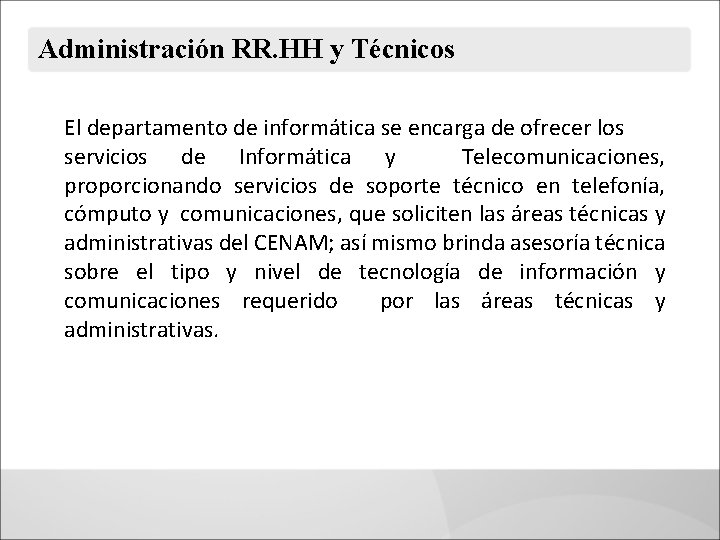 Administración RR.HH y Técnicos

El departamento de informática se encarga de ofrecer los servicios de Informática y Telecomunicaciones, proporcionando servicios de soporte técnico en telefonía, cómputo y comunicaciones, que soliciten las áreas técnicas y administrativas del CENAM; así mismo brinda asesoría técnica sobre el tipo y nivel de tecnología de información y comunicaciones requerido por las áreas técnicas y administrativas.